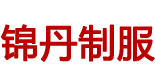 锦丹制服